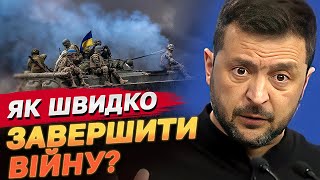 ЯК ШВИДКО
ЗАВЕРШИТИ
ВІЙНУ?